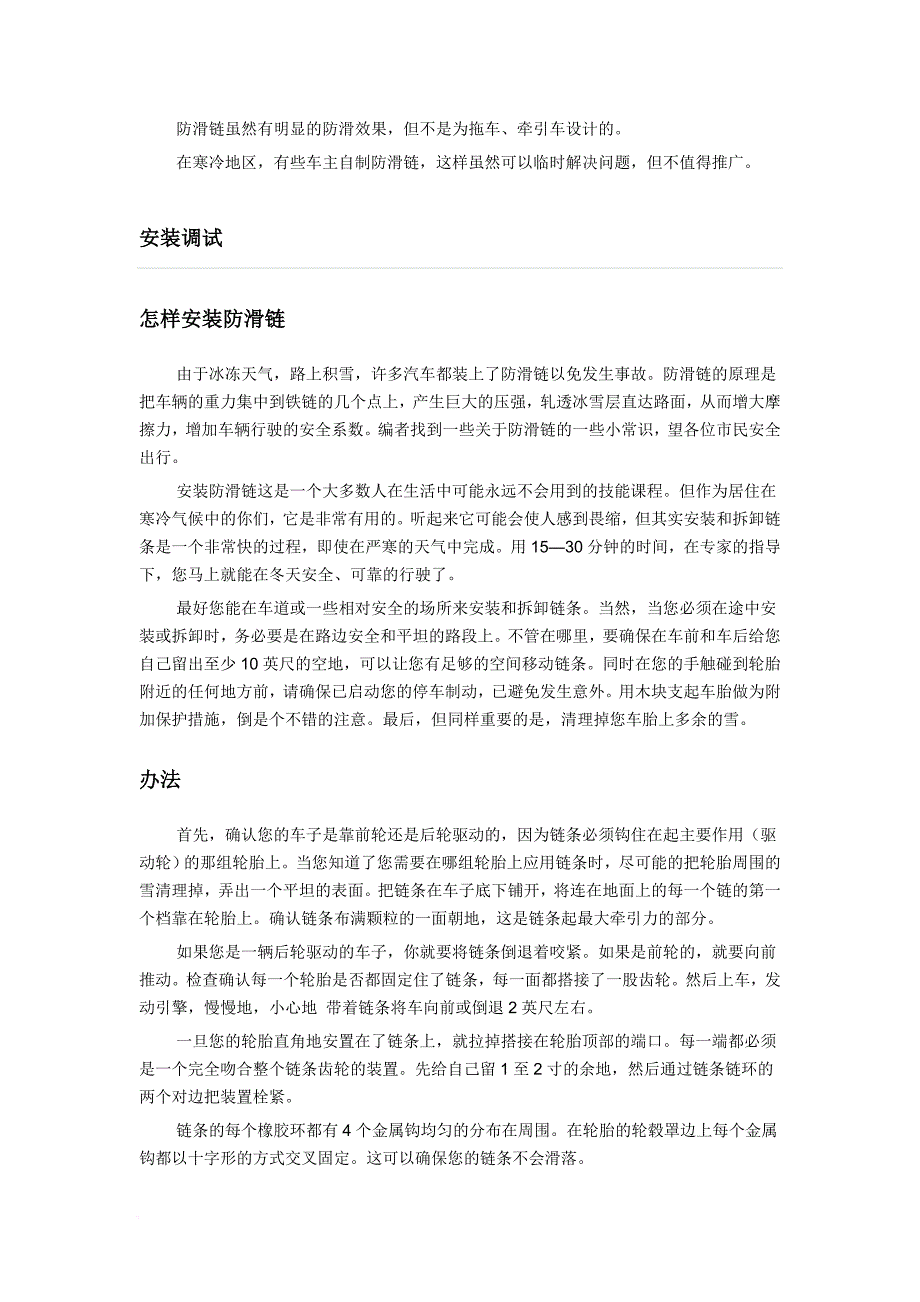 防滑链虽然有明显的防滑效果，但不是为拖车、牵引车设计的。

在寒冷地区，有些车主自制防滑链，这样虽然可以临时解决问题，但不值得推广。

安装调试

怎样安装防滑链

由于冰冻天气，路上积雪，许多汽车都装上了防滑链以免发生事故。防滑链的原理是把车辆的重力集中到铁链的几个点上，产生巨大的压强，轧透冰雪层直达路面，从而增大摩擦力，增加车辆行驶的安全系数。编者找到一些关于防滑链的一些小常识，望各位市民安全出行。

安装防滑链这是一个大多数人在生活中可能永远不会用到的技能课程。但作为居住在寒冷气候中的你们，它是非常有用的。听起来它可能会使人感到畏缩，但其实安装和拆卸链条是一个非常快的过程，即使在严寒的天气中完成。用 15—30 分钟的时间，在专家的指导下，您马上就能在冬天安全、可靠的行驶了。

最好您能在车道或一些相对安全的场所来安装和拆卸链条。当然，当您必须在途中安装或拆卸时，务必要是在路边安全和平坦的路段上。不管在哪里，要确保在车前和车后给您自己留出至少 10 英尺的空地，可以让您有足够的空间移动链条。同时在您的手触碰到轮胎附近的任何地方前，请确保已启动您的停车制动，已避免发生意外。用木块支起车胎做为附加保护措施，倒是个不错的注意。最后，但同样重要的是，清理掉您车胎上多余的雪。

办法

首先，确认您的车子是靠前轮还是后轮驱动的，因为链条必须钩住在起主要作用（驱动轮）的那组轮胎上。当您知道了您需要在哪组轮胎上应用链条时，尽可能的把轮胎周围的雪清理掉，弄出一个平坦的表面。把链条在车子底下铺开，将连在地面上的每一个链的第一个档靠在轮胎上。确认链条布满颗粒的一面朝地，这是链条起最大牵引力的部分。

如果您是一辆后轮驱动的车子，你就要将链条倒退着咬紧。如果是前轮的，就要向前推动。检查确认每一个轮胎是否都固定住了链条，每一面都搭接了一股齿轮。然后上车，发动引擎，慢慢地，小心地 带着链条将车向前或倒退 2 英尺左右。

一旦您的轮胎直角地安置在了链条上，就拉掉搭接在轮胎顶部的端口。每一端都必须是一个完全吻合整个链条齿轮的装置。先给自己留 1 至 2 寸的余地，然后通过链条链环的两个对边把装置栓紧。

链条的每个橡胶环都有 4 个金属钩均匀的分布在周围。在轮胎的轮毂罩边上每个金属钩都以十字形的方式交叉固定。这可以确保您的链条不会滑落。